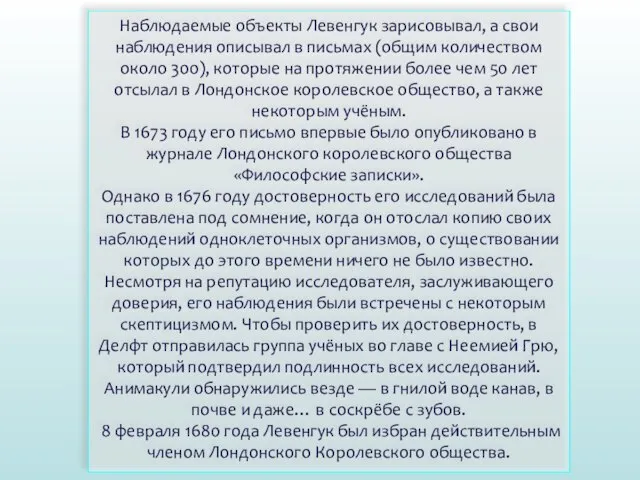 Наблюдаемые объекты Левенгук зарисовывал, а свои наблюдения описывал в письмах (общим количеством около 300), которые на протяжении более чем 50 лет отсылал в Лондонское королевское общество, а также некоторым учёным.
В 1673 году его письмо впервые было опубликовано в журнале Лондонского королевского общества «Философские записки».
Однако в 1676 году достоверность его исследований была поставлена под сомнение, когда он отослал копию своих наблюдений одноклеточных организмов, о существовании которых до этого времени ничего не было известно. Несмотря на репутацию исследователя, заслуживающего доверия, его наблюдения были встречены с некоторым скептицизмом. Чтобы проверить их достоверность, в Делфт отправилась группа учёных во главе с Неемией Грю, который подтвердил подлинность всех исследований. Анимакули обнаружились везде — в гнилой воде канав, в почве и даже… в соскрёбе с зубов.
8 февраля 1680 года Левенгук был избран действительным членом Лондонского Королевского общества.